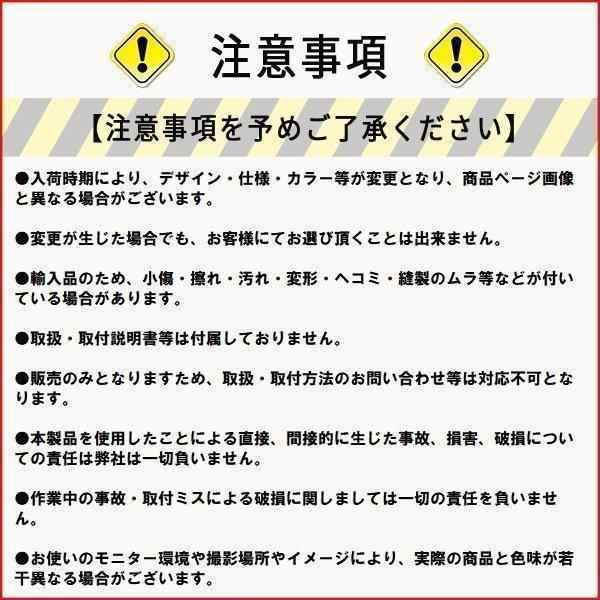 注意事項

【注意事項を予めご了承ください】

●入荷時期により、デザイン・仕様・カラー等が変更となり、商品ページ画像と異なる場合がございます。

●変更が生じた場合でも、お客様にてお選び頂くことは出来ません。

●輸入品のため、小傷・擦れ・汚れ・変形・ヘコミ・縫製のムラ等などが付いている場合があります。

●取扱・取付説明書等は付属しておりません。

●販売のみとなりますため、取扱・取付方法のお問い合わせ等は対応不可となります。

●本製品を使用したことによる直接、間接的に生じた事故、損害、破損についての責任は弊社は一切負いません。

●作業中の事故・取付ミスによる破損に関しましては一切の責任を負いません。

●お使いのモニター環境や撮影場所やイメージにより、実際の商品と色味が若干異なる場合がございます。